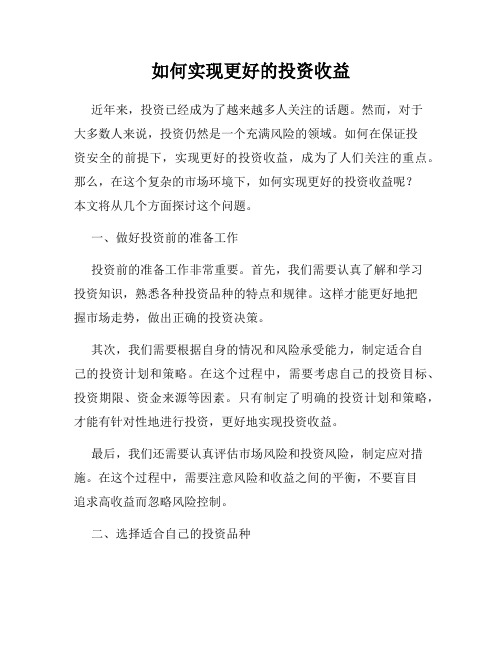 如何实现更好的投资收益

近年来，投资已经成为了越来越多人关注的话题。然而，对于大多数人来说，投资仍然是一个充满风险的领域。如何在保证投资安全的前提下，实现更好的投资收益，成为了人们关注的重点。那么，在这个复杂的市场环境下，如何实现更好的投资收益呢？本文将从几个方面探讨这个问题。

一、做好投资前的准备工作

投资前的准备工作非常重要。首先，我们需要认真了解和学习投资知识，熟悉各种投资品种的特点和规律。这样才能更好地把握市场走势，做出正确的投资决策。

其次，我们需要根据自身的情况和风险承受能力，制定适合自己的投资计划和策略。在这个过程中，需要考虑自己的投资目标、投资期限、资金来源等因素。只有制定了明确的投资计划和策略，才能有针对性地进行投资，更好地实现投资收益。

最后，我们还需要认真评估市场风险和投资风险，制定应对措施。在这个过程中，需要注意风险和收益之间的平衡，不要盲目追求高收益而忽略风险控制。

二、选择适合自己的投资品种